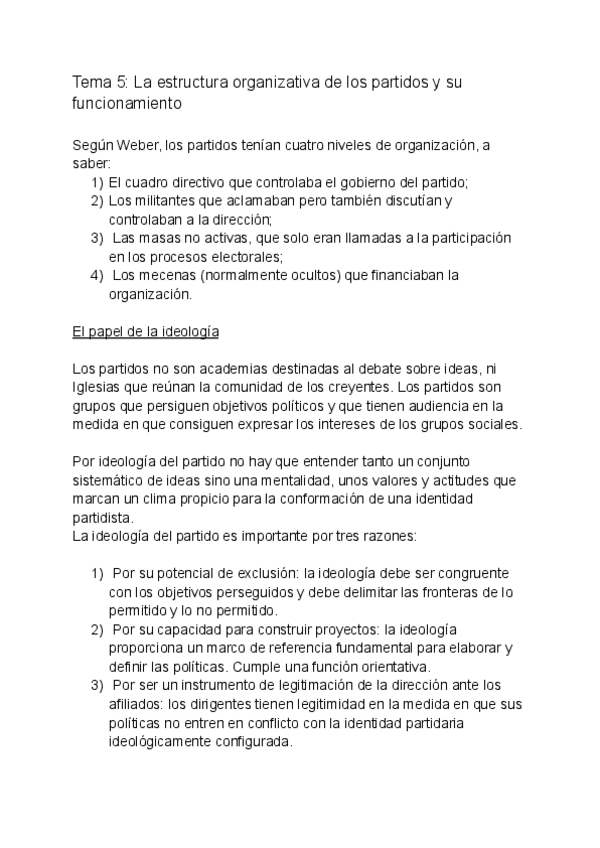 Tema 5: La estructura organizativa de los partidos y su funcionamiento

Según Weber, los partidos tenían cuatro niveles de organización, a saber:
1) El cuadro directivo que controlaba el gobierno del partido;
2) Los militantes que aclamaban pero también discutían y controlaban a la dirección;
3) Las masas no activas, que solo eran llamadas a la participación en los procesos electorales;
4) Los mecenas (normalmente ocultos) que financiaban la organización.

El papel de la ideología

Los partidos no son academias destinadas al debate sobre ideas, ni Iglesias que reúnan la comunidad de los creyentes. Los partidos son grupos que persiguen objetivos políticos y que tienen audiencia en la medida en que consiguen expresar los intereses de los grupos sociales.

Por ideología del partido no hay que entender tanto un conjunto sistemático de ideas sino una mentalidad, unos valores y actitudes que marcan un clima propicio para la conformación de una identidad partidista.
La ideología del partido es importante por tres razones:

1) Por su potencial de exclusión: la ideología debe ser congruente con los objetivos perseguidos y debe delimitar las fronteras de lo permitido y lo no permitido.
2) Por su capacidad para construir proyectos: la ideología proporciona un marco de referencia fundamental para elaborar y definir las políticas. Cumple una función orientativa.
3) Por ser un instrumento de legitimación de la dirección ante los afiliados: los dirigentes tienen legitimidad en la medida en que sus políticas no entren en conflicto con la identidad partidaria ideológicamente configurada.